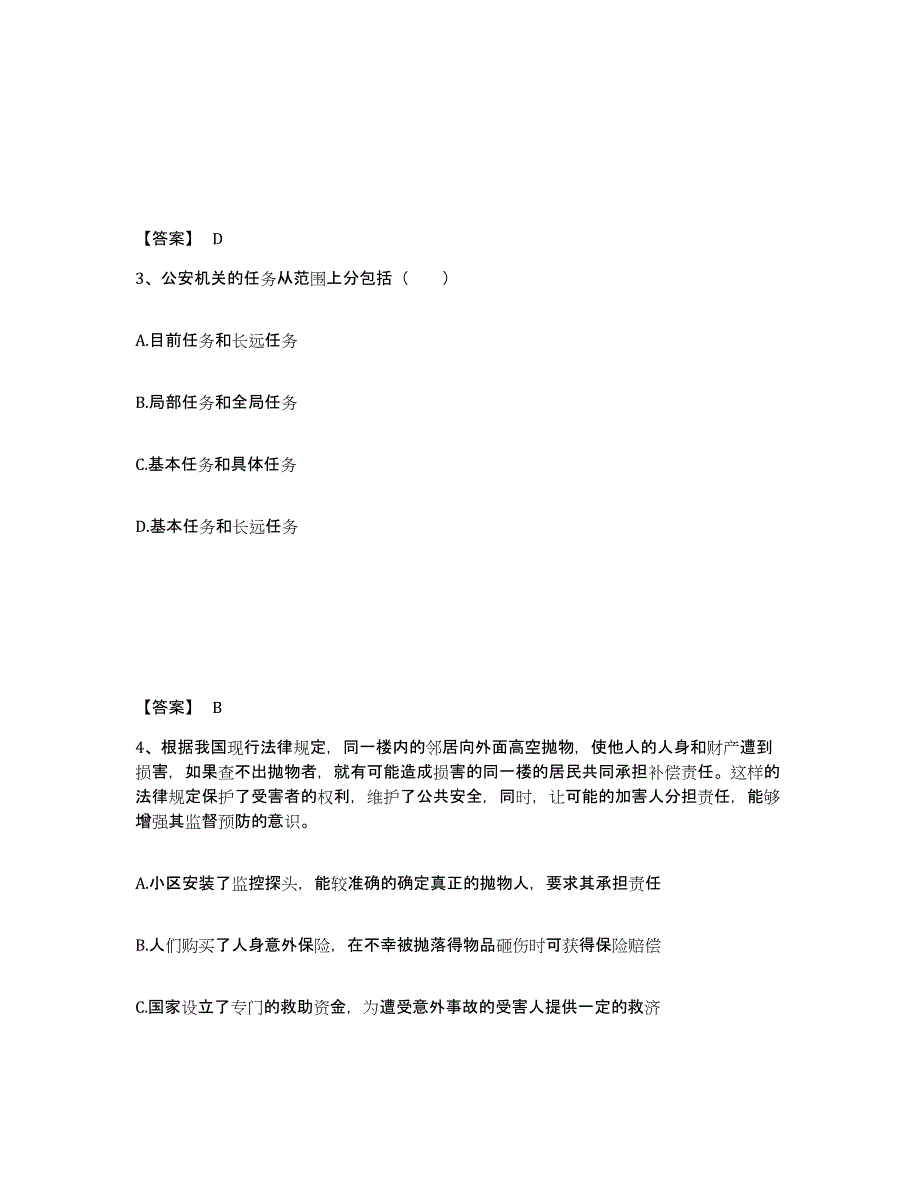 【答案】 D

3、公安机关的任务从范围上分包括（　　）

A.目前任务和长远任务

B.局部任务和全局任务

C.基本任务和具体任务

D.基本任务和长远任务

【答案】 B

4、根据我国现行法律规定，同一楼内的邻居向外面高空抛物，使他人的人身和财产遭到损害，如果查不出抛物者，就有可能造成损害的同一楼的居民共同承担补偿责任。这样的法律规定保护了受害者的权利，维护了公共安全，同时，让可能的加害人分担责任，能够增强其监督预防的意识。

A.小区安装了监控探头，能较准确的确定真正的抛物人，要求其承担责任

B.人们购买了人身意外保险，在不幸被抛落得物品砸伤时可获得保险赔偿

C.国家设立了专门的救助资金，为遭受意外事故的受害人提供一定的救济